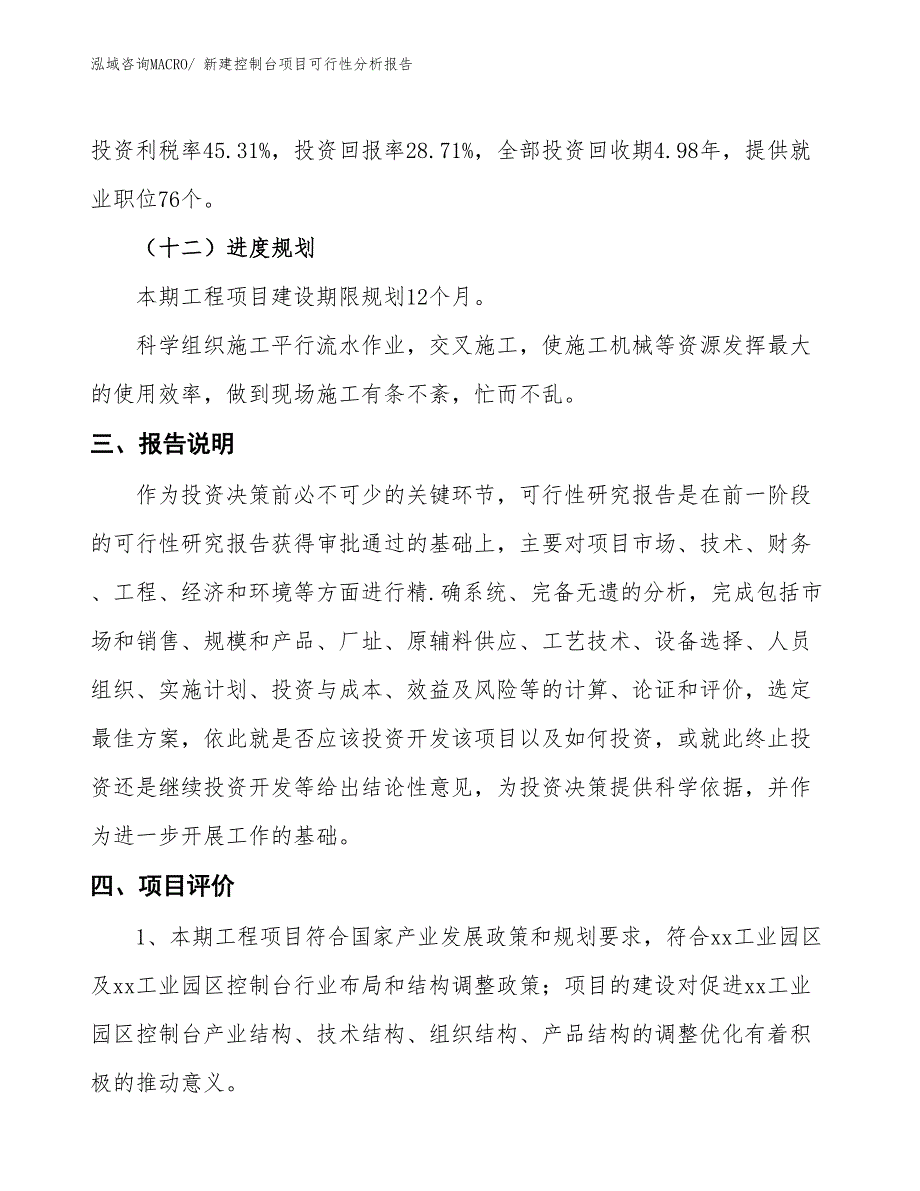 泓域咨询MACRO/ 新建控制台项目可行性分析报告

投资利税率45.31%，投资回报率28.71%，全部投资回收期4.98年，提供就业职位76个。

（十二）进度规划

本期工程项目建设期限规划12个月。

科学组织施工平行流水作业，交叉施工，使施工机械等资源发挥最大的使用效率，做到现场施工有条不紊，忙而不乱。

三、报告说明

作为投资决策前必不可少的关键环节，可行性研究报告是在前一阶段的可行性研究报告获得审批通过的基础上，主要对项目市场、技术、财务、工程、经济和环境等方面进行精.确系统、完备无遗的分析，完成包括市场和销售、规模和产品、厂址、原辅料供应、工艺技术、设备选择、人员组织、实施计划、投资与成本、效益及风险等的计算、论证和评价，选定最佳方案，依此就是否应该投资开发该项目以及如何投资，或就此终止投资还是继续投资开发等给出结论性意见，为投资决策提供科学依据，并作为进一步开展工作的基础。

四、项目评价

1、本期工程项目符合国家产业发展政策和规划要求，符合xx工业园区及xx工业园区控制台行业布局和结构调整政策；项目的建设对促进xx工业园区控制台产业结构、技术结构、组织结构、产品结构的调整优化有着积极的推动意义。